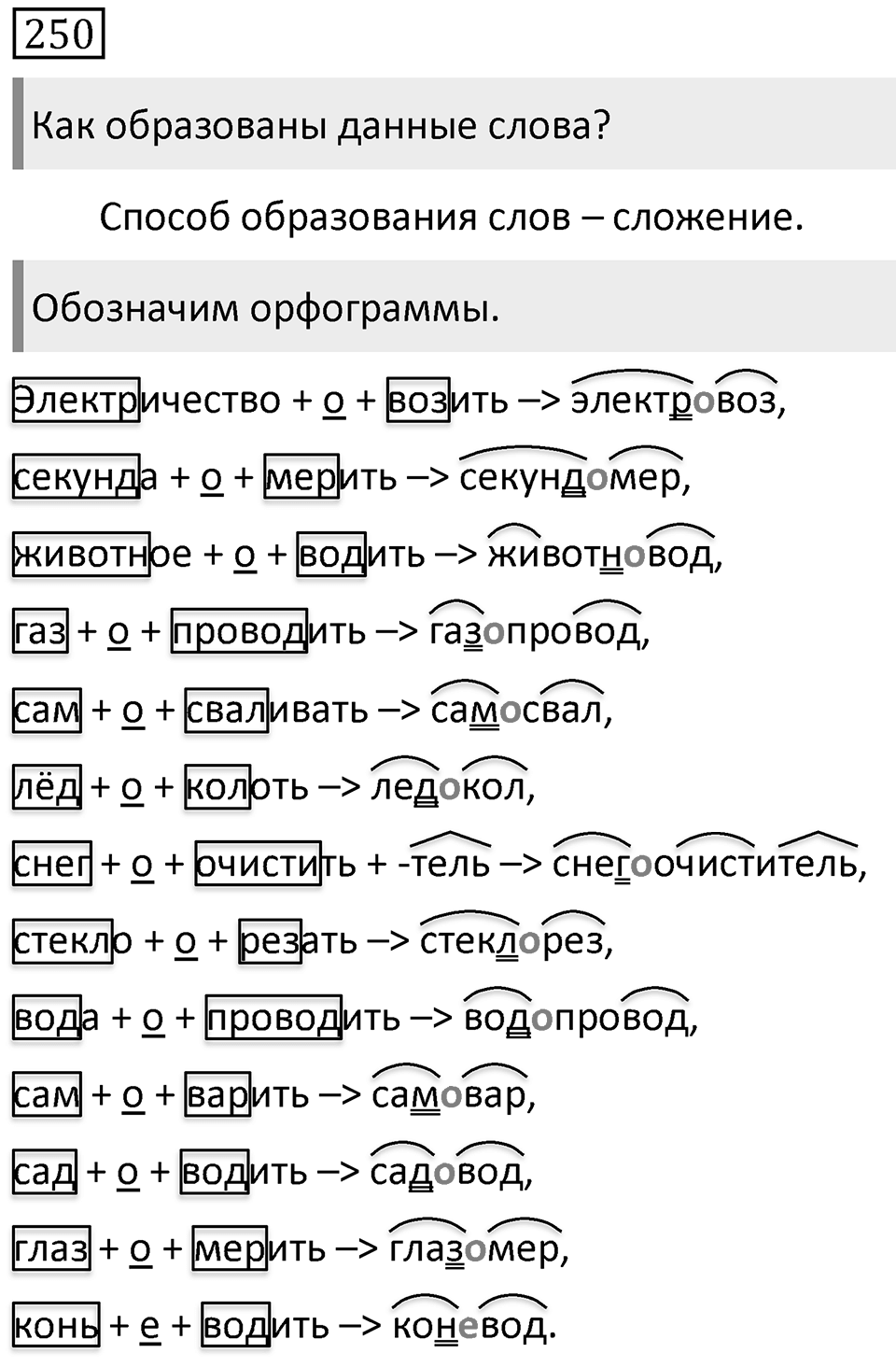 250

Как образованы данные слова?

Способ образования слов – сложение.

Обозначим орфограммы.

Электричество + о + возить –> электровоз,

секунда + о + мерить –> секундомер,

животное + о + водить –> животновод,

газ + о + проводить –> газопровод,

сам + о + сваливать –> самосвал,

лёд + о + колоть –> ледокол,

снег + о + очистить + -тель –> снегоочиститель,

стекло + о + резать –> стеклорез,

вода + о + проводить –> водопровод,

сам + о + варить –> самовар,

сад + о + водить –> садовод,

глаз + о + мерить –> глазомер,

конь + е + водить –> коневод.